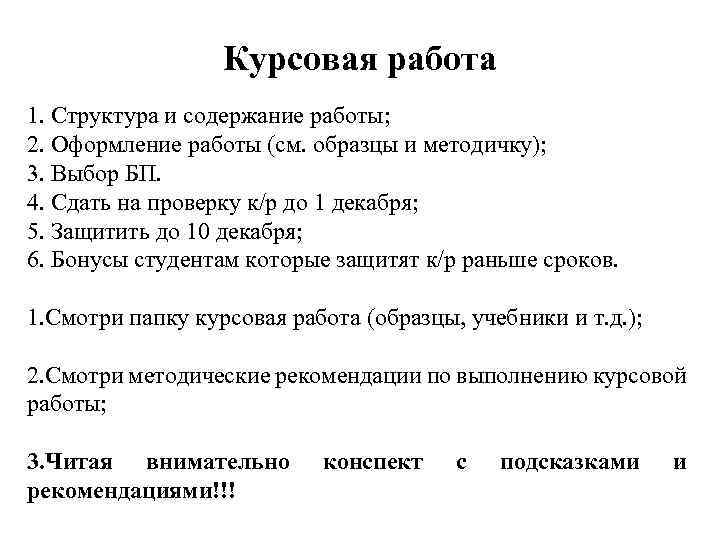 Курсовая работа

1. Структура и содержание работы;
2. Оформление работы (см. образцы и методичку);
3. Выбор БП.
4. Сдать на проверку к/р до 1 декабря;
5. Защитить до 10 декабря;
6. Бонусы студентам которые защитят к/р раньше сроков.

1.Смотри папку курсовая работа (образцы, учебники и т.д.);

2.Смотри методические рекомендации по выполнению курсовой работы;

3.Читая внимательно конспект с подсказками и рекомендациями!!!